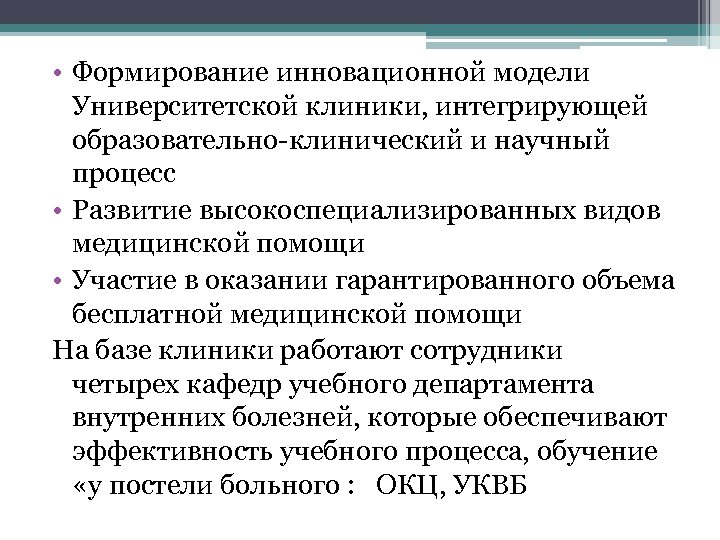 • Формирование инновационной модели Университетской клиники, интегрирующей образовательно-клинический и научный процесс

• Развитие высокоспециализированных видов медицинской помощи

• Участие в оказании гарантированного объема бесплатной медицинской помощи

На базе клиники работают сотрудники четырех кафедр учебного департамента внутренних болезней, которые обеспечивают эффективность учебного процесса, обучение «у постели больного : ОКЦ, УКВБ